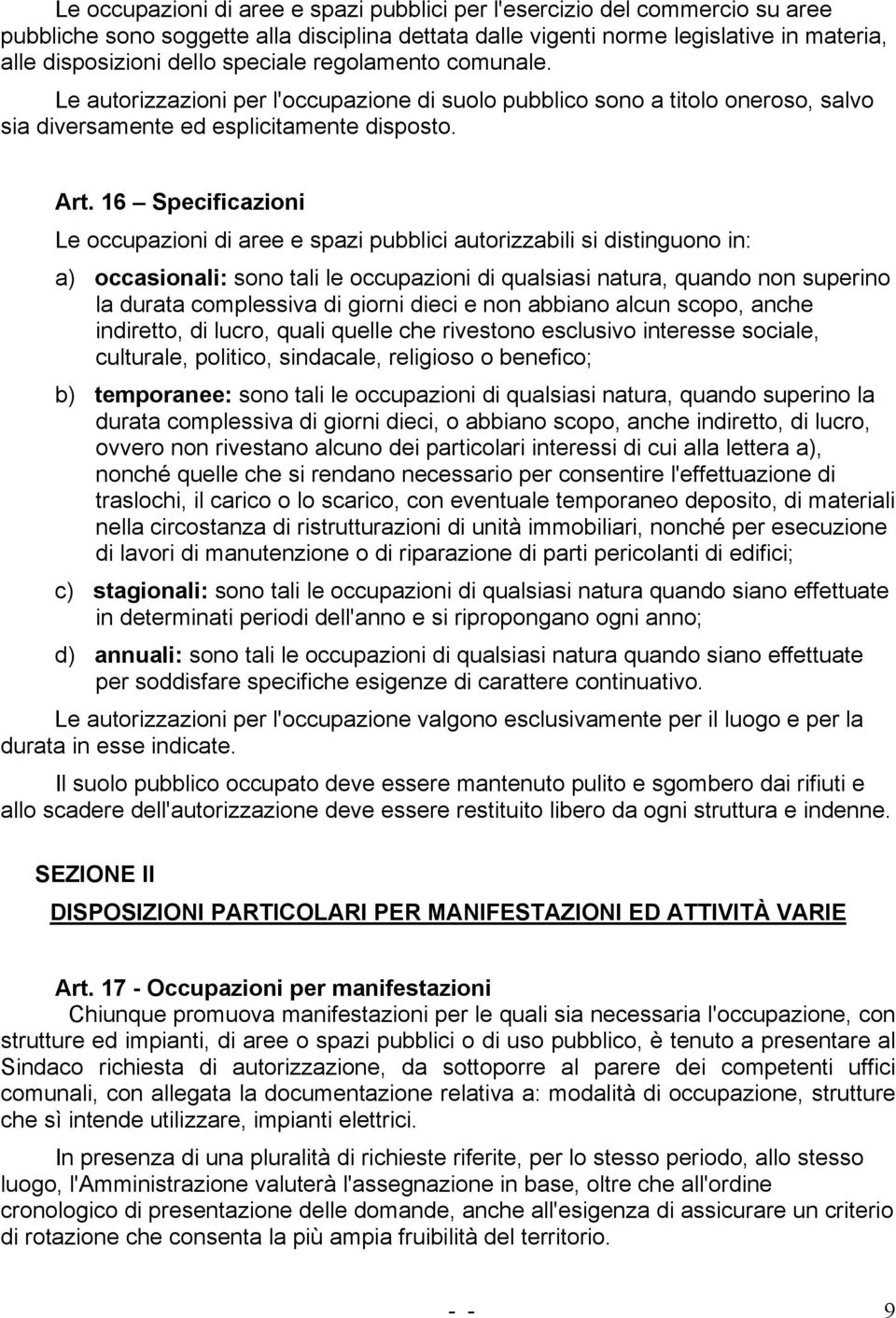 Le occupazioni di aree e spazi pubblici per l'esercizio del commercio su aree pubbliche sono soggette alla disciplina dettata dalle vigenti norme legislative in materia, alle disposizioni dello speciale regolamento comunale.

Le autorizzazioni per l'occupazione di suolo pubblico sono a titolo oneroso, salvo sia diversamente ed esplicitamente disposto.

Art. 16 – Specificazioni

Le occupazioni di aree e spazi pubblici autorizzabili si distinguono in:

a) occasionali: sono tali le occupazioni di qualsiasi natura, quando non superino la durata complessiva di giorni dieci e non abbiano alcun scopo, anche indiretto, di lucro, quali quelle che rivestono esclusivo interesse sociale, culturale, politico, sindacale, religioso o benefico;

b) temporanee: sono tali le occupazioni di qualsiasi natura, quando superino la durata complessiva di giorni dieci, o abbiano scopo, anche indiretto, di lucro, ovvero non rivestano alcuno dei particolari interessi di cui alla lettera a), nonché quelle che si rendano necessario per consentire l'effettuazione di traslochi, il carico o lo scarico, con eventuale temporaneo deposito, di materiali nella circostanza di ristrutturazioni di unità immobiliari, nonché per esecuzione di lavori di manutenzione o di riparazione di parti pericolanti di edifici;

c) stagionali: sono tali le occupazioni di qualsiasi natura quando siano effettuate in determinati periodi dell'anno e si ripropongano ogni anno;

d) annuali: sono tali le occupazioni di qualsiasi natura quando siano effettuate per soddisfare specifiche esigenze di carattere continuativo.

Le autorizzazioni per l'occupazione valgono esclusivamente per il luogo e per la durata in esse indicate.

Il suolo pubblico occupato deve essere mantenuto pulito e sgombero dai rifiuti e allo scadere dell'autorizzazione deve essere restituito libero da ogni struttura e indenne.

SEZIONE II

DISPOSIZIONI PARTICOLARI PER MANIFESTAZIONI ED ATTIVITÀ VARIE

Art. 17 - Occupazioni per manifestazioni

Chiunque promuova manifestazioni per le quali sia necessaria l'occupazione, con strutture ed impianti, di aree o spazi pubblici o di uso pubblico, è tenuto a presentare al Sindaco richiesta di autorizzazione, da sottoporre al parere dei competenti uffici comunali, con allegata la documentazione relativa a: modalità di occupazione, strutture che sì intende utilizzare, impianti elettrici.

In presenza di una pluralità di richieste riferite, per lo stesso periodo, allo stesso luogo, l'Amministrazione valuterà l'assegnazione in base, oltre che all'ordine cronologico di presentazione delle domande, anche all'esigenza di assicurare un criterio di rotazione che consenta la più ampia fruibilità del territorio.

- - 9